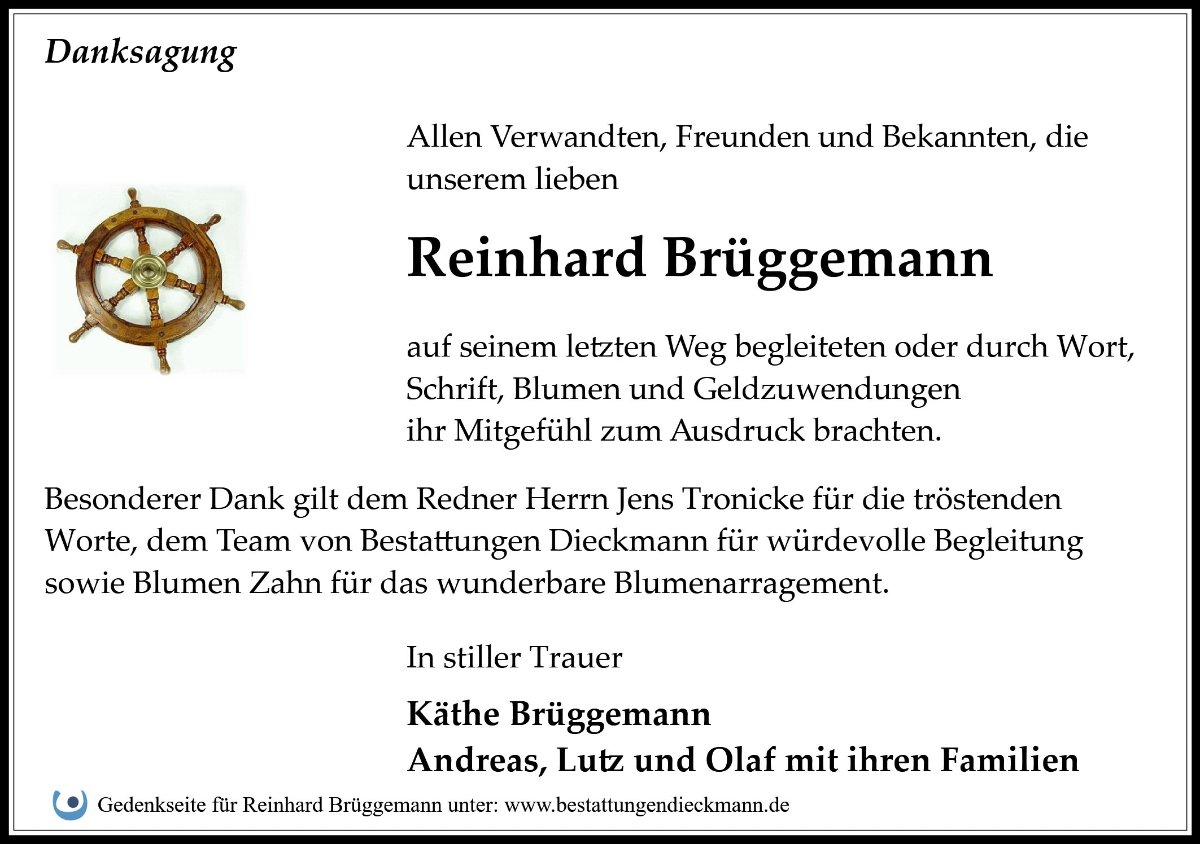 Danksagung

Allen Verwandten, Freunden und Bekannten, die unserem lieben

Reinhard Brüggemann

auf seinem letzten Weg begleiteten oder durch Wort, Schrift, Blumen und Geldzuwendungen ihr Mitgefühl zum Ausdruck brachten.

Besonderer Dank gilt dem Redner Herrn Jens Tronicke für die tröstenden Worte, dem Team von Bestattungen Dieckmann für würdevolle Begleitung sowie Blumen Zahn für das wunderbare Blumenarragement.

In stiller Trauer

Käthe Brüggemann
Andreas, Lutz und Olaf mit ihren Familien

Gedenkseite für Reinhard Brüggemann unter: www.bestattungendieckmann.de